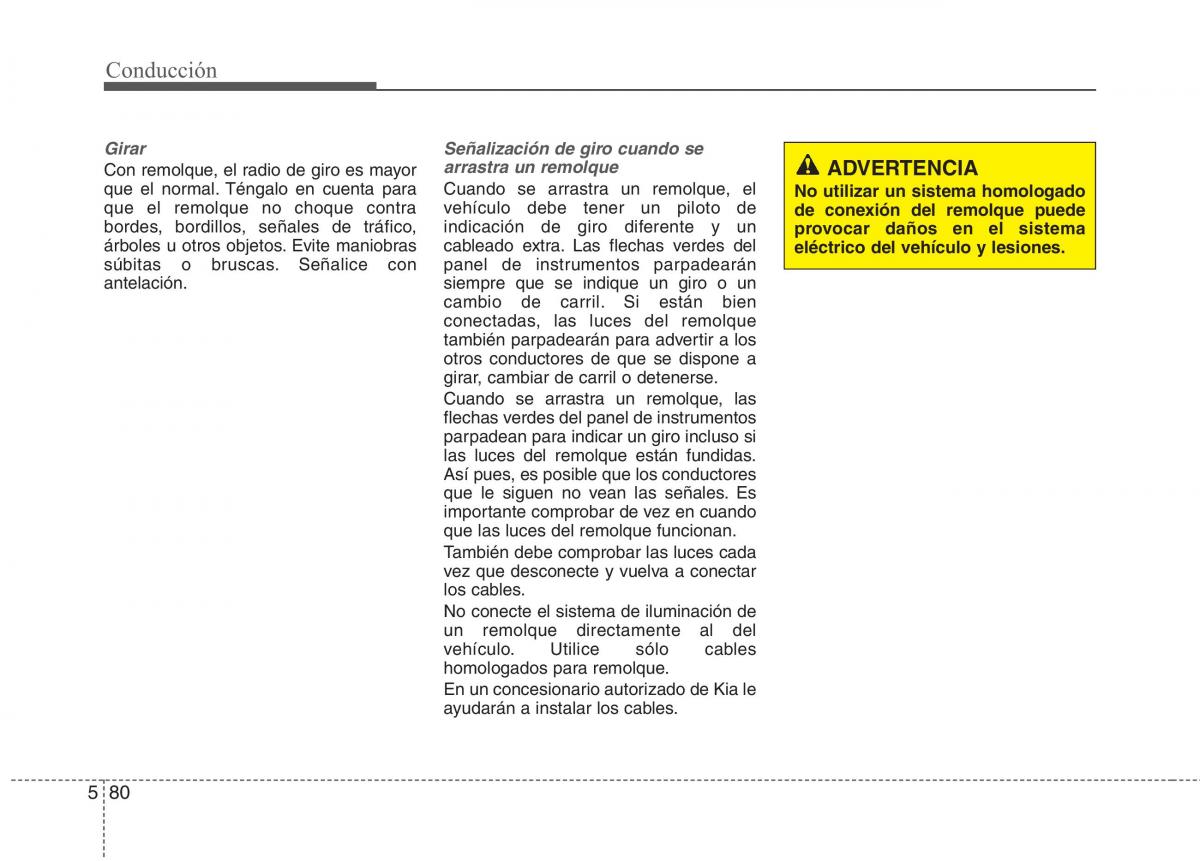 Conducción

Girar
Con remolque, el radio de giro es mayor que el normal. Téngalo en cuenta para que el remolque no choque contra bordes, bordillos, señales de tráfico, árboles u otros objetos. Evite maniobras súbitas o bruscas. Señalice con antelación.

Señalización de giro cuando se arrastra un remolque
Cuando se arrastra un remolque, el vehículo debe tener un piloto de indicación de giro diferente y un cableado extra. Las flechas verdes del panel de instrumentos parpadearán siempre que se indique un giro o un cambio de carril. Si están bien conectadas, las luces del remolque también parpadearán para advertir a los otros conductores de que se dispone a girar, cambiar de carril o detenerse.
Cuando se arrastra un remolque, las flechas verdes del panel de instrumentos parpadean para indicar un giro incluso si las luces del remolque están fundidas. Así pues, es posible que los conductores que le siguen no vean las señales. Es importante comprobar de vez en cuando que las luces del remolque funcionan.
También debe comprobar las luces cada vez que desconecte y vuelva a conectar los cables.
No conecte el sistema de iluminación de un remolque directamente al del vehículo. Utilice sólo cables homologados para remolque.
En un concesionario autorizado de Kia le ayudarán a instalar los cables.

ADVERTENCIA
No utilizar un sistema homologado de conexión del remolque puede provocar daños en el sistema eléctrico del vehículo y lesiones.

5 80